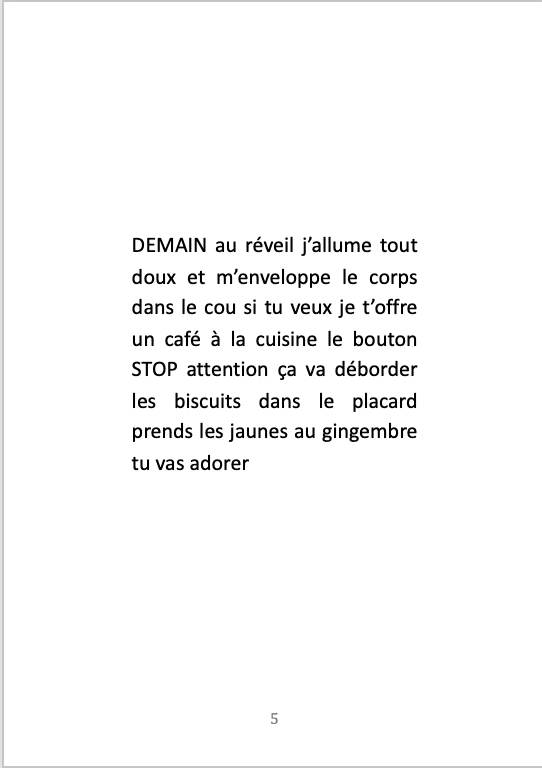 DEMAIN au réveil j’allume tout doux et m’enveloppe le corps dans le cou si tu veux je t’offre un café à la cuisine le bouton STOP attention ça va déborder les biscuits dans le placard prends les jaunes au gingembre tu vas adorer

5